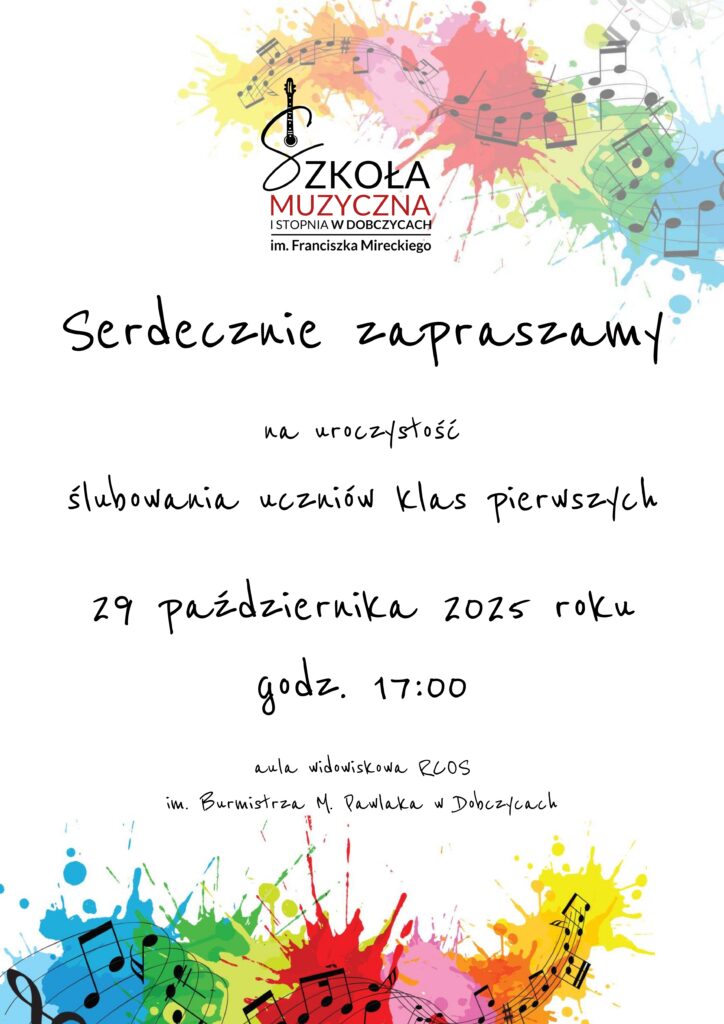 SZKOŁA
MUZYCZNA
I STOPNIA W DOBCZYCACH
im. Franciszka Mireckiego

Serdecznie zapraszamy

na uroczystość

ślubowania uczniów klas pierwszych

29 października 2025 roku

godz. 17:00

aula widowiskowa RCOS

im. Burmistrza M. Pawlaka w Dobczycach